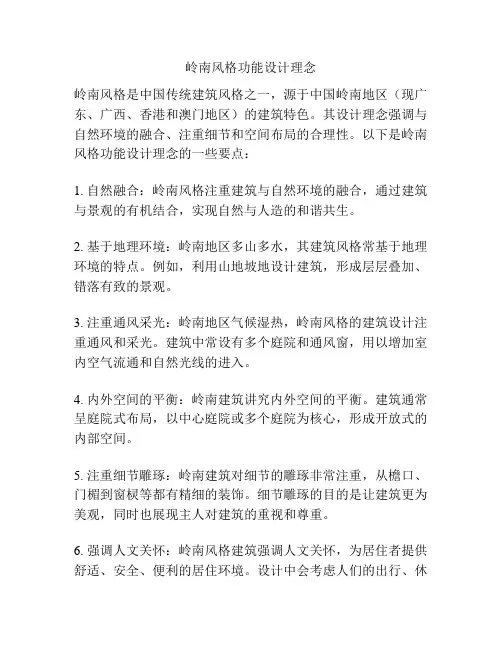 岭南风格功能设计理念

岭南风格是中国传统建筑风格之一，源于中国岭南地区（现广东、广西、香港和澳门地区）的建筑特色。其设计理念强调与自然环境的融合、注重细节和空间布局的合理性。以下是岭南风格功能设计理念的一些要点：

1. 自然融合：岭南风格注重建筑与自然环境的融合，通过建筑与景观的有机结合，实现自然与人造的和谐共生。

2. 基于地理环境：岭南地区多山多水，其建筑风格常基于地理环境的特点。例如，利用山地坡地设计建筑，形成层层叠加、错落有致的景观。

3. 注重通风采光：岭南地区气候湿热，岭南风格的建筑设计注重通风和采光。建筑中常设有多个庭院和通风窗，用以增加室内空气流通和自然光线的进入。

4. 内外空间的平衡：岭南建筑讲究内外空间的平衡。建筑通常呈庭院式布局，以中心庭院或多个庭院为核心，形成开放式的内部空间。

5. 注重细节雕琢：岭南建筑对细节的雕琢非常注重，从檐口、门楣到窗棂等都有精细的装饰。细节雕琢的目的是让建筑更为美观，同时也展现主人对建筑的重视和尊重。

6. 强调人文关怀：岭南风格建筑强调人文关怀，为居住者提供舒适、安全、便利的居住环境。设计中会考虑人们的出行、休